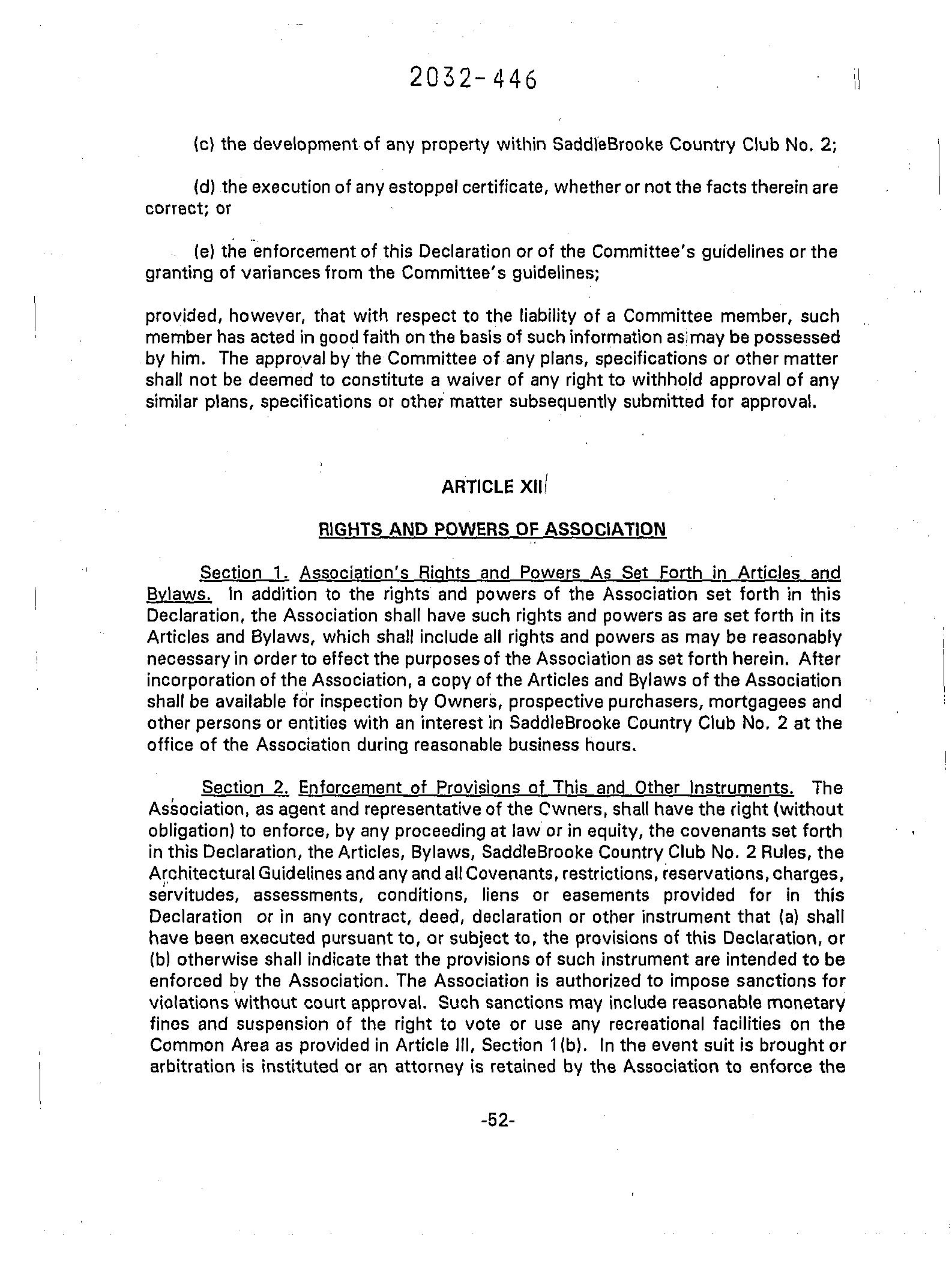 2032-446

(c) the development of any property within SaddleBrooke Country Club No. 2;

(d) the execution of any estoppel certificate, whether or not the facts therein are correct; or

(e) the enforcement of this Declaration or of the Committee's guidelines or the granting of variances from the Committee's guidelines;

provided, however, that with respect to the liability of a Committee member, such member has acted in good faith on the basis of such information as may be possessed by him. The approval by the Committee of any plans, specifications or other matter shall not be deemed to constitute a waiver of any right to withhold approval of any similar plans, specifications or other matter subsequently submitted for approval.

ARTICLE XII

RIGHTS AND POWERS OF ASSOCIATION

Section 1. Association's Rights and Powers As Set Forth in Articles and Bylaws. In addition to the rights and powers of the Association set forth in this Declaration, the Association shall have such rights and powers as are set forth in its Articles and Bylaws, which shall include all rights and powers as may be reasonably necessary in order to effect the purposes of the Association as set forth herein. After incorporation of the Association, a copy of the Articles and Bylaws of the Association shall be available for inspection by Owners, prospective purchasers, mortgagees and other persons or entities with an interest in SaddleBrooke Country Club No. 2 at the office of the Association during reasonable business hours.

Section 2. Enforcement of Provisions of This and Other Instruments. The Association, as agent and representative of the Owners, shall have the right (without obligation) to enforce, by any proceeding at law or in equity, the covenants set forth in this Declaration, the Articles, Bylaws, SaddleBrooke Country Club No. 2 Rules, the Architectural Guidelines and any and all Covenants, restrictions, reservations, charges, servitudes, assessments, conditions, liens or easements provided for in this Declaration or in any contract, deed, declaration or other instrument that (a) shall have been executed pursuant to, or subject to, the provisions of this Declaration, or (b) otherwise shall indicate that the provisions of such instrument are intended to be enforced by the Association. The Association is authorized to impose sanctions for violations without court approval. Such sanctions may include reasonable monetary fines and suspension of the right to vote or use any recreational facilities on the Common Area as provided in Article III, Section 1(b). In the event suit is brought or arbitration is instituted or an attorney is retained by the Association to enforce the

-52-